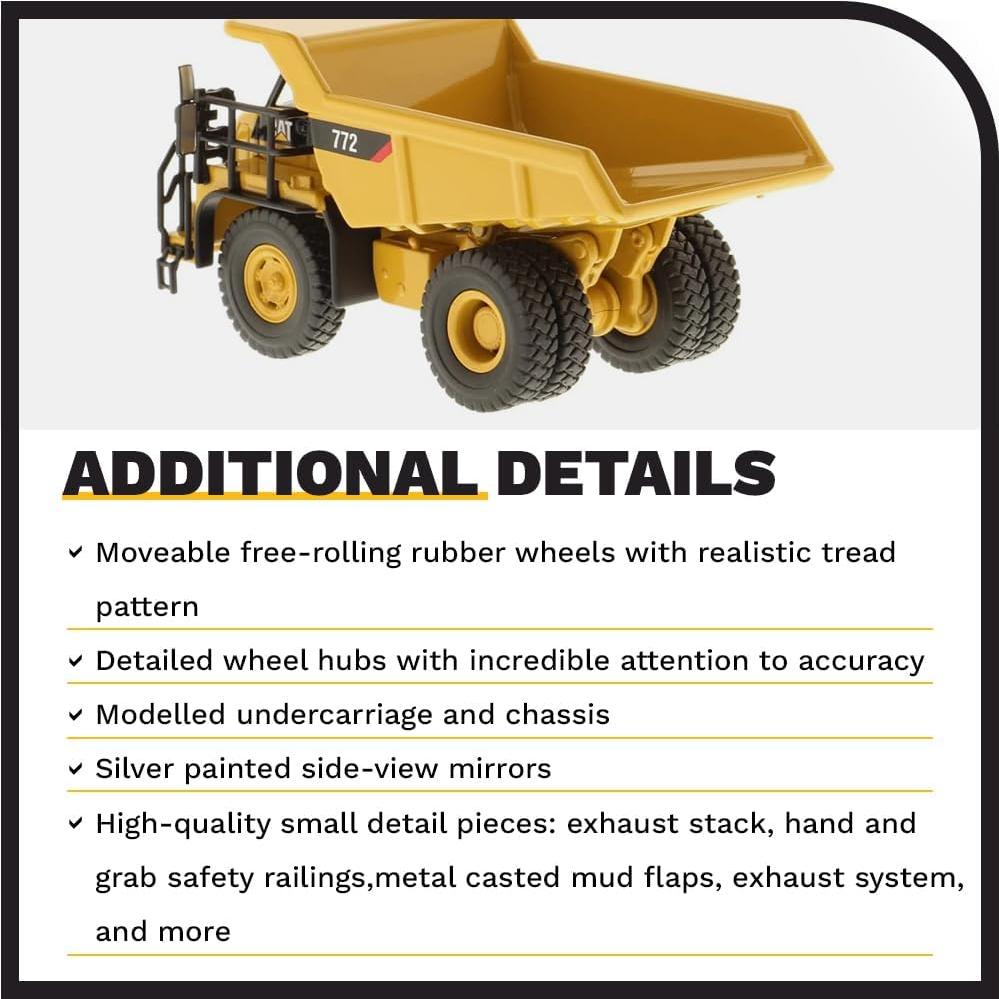 CAT 772

ADDITIONAL DETAILS

✓ Moveable free-rolling rubber wheels with realistic tread pattern

✓ Detailed wheel hubs with incredible attention to accuracy

✓ Modelled undercarriage and chassis

✓ Silver painted side-view mirrors

✓ High-quality small detail pieces: exhaust stack, hand and grab safety railings,metal casted mud flaps, exhaust system, and more